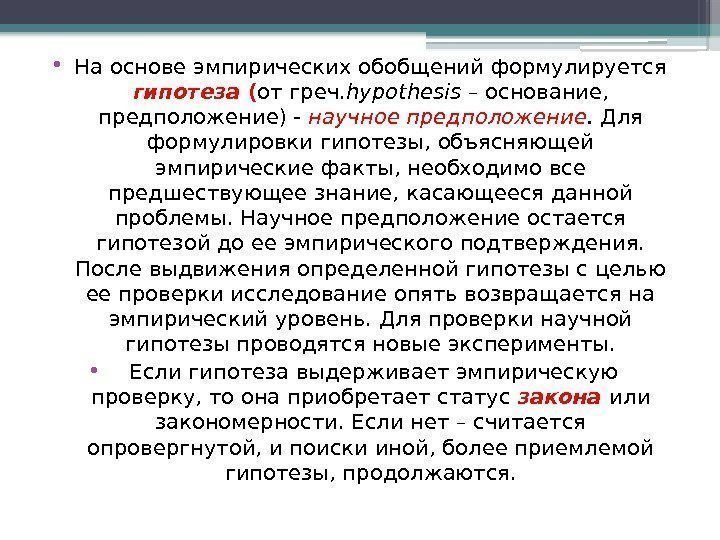 • На основе эмпирических обобщений формулируется гипотеза (от греч.hypothesis – основание, предположение) - научное предположение. Для формулировки гипотезы, объясняющей эмпирические факты, необходимо все предшествующее знание, касающееся данной проблемы. Научное предположение остается гипотезой до ее эмпирического подтверждения. После выдвижения определенной гипотезы с целью ее проверки исследование опять возвращается на эмпирический уровень. Для проверки научной гипотезы проводятся новые эксперименты.

• Если гипотеза выдерживает эмпирическую проверку, то она приобретает статус закона или закономерности. Если нет – считается опровергнутой, и поиски иной, более приемлемой гипотезы, продолжаются.